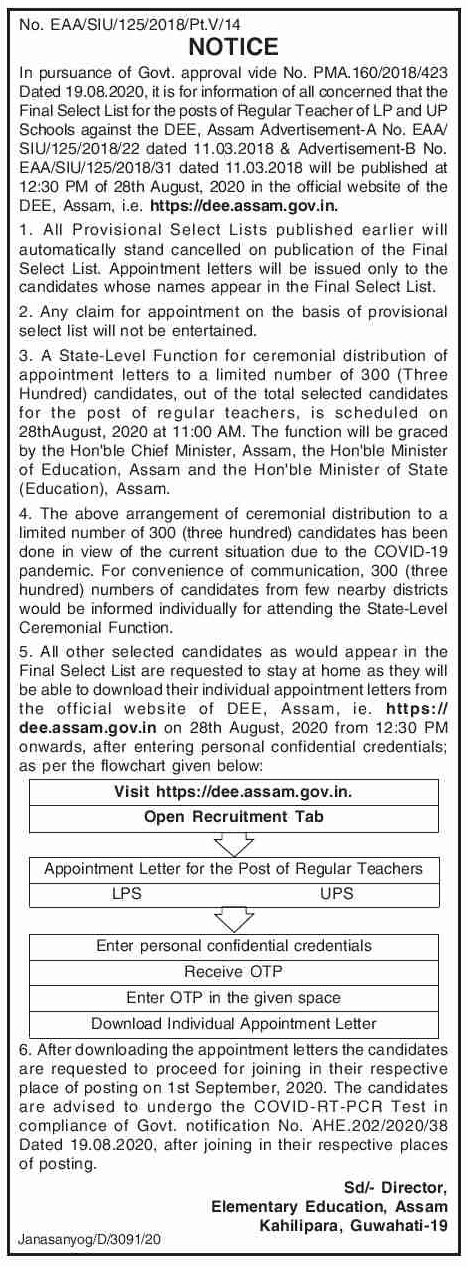 No. EAA/SIU/125/2018/Pt.V/14

NOTICE

In pursuance of Govt. approval vide No. PMA.160/2018/423 Dated 19.08.2020, it is for information of all concerned that the Final Select List for the posts of Regular Teacher of LP and UP Schools against the DEE, Assam Advertisement-A No. EAA/SIU/125/2018/22 dated 11.03.2018 & Advertisement-B No. EAA/SIU/125/2018/31 dated 11.03.2018 will be published at 12:30 PM of 28th August, 2020 in the official website of the DEE, Assam, i.e. https://dee.assam.gov.in.

1. All Provisional Select Lists published earlier will automatically stand cancelled on publication of the Final Select List. Appointment letters will be issued only to the candidates whose names appear in the Final Select List.

2. Any claim for appointment on the basis of provisional select list will not be entertained.

3. A State-Level Function for ceremonial distribution of appointment letters to a limited number of 300 (Three Hundred) candidates, out of the total selected candidates for the post of regular teachers, is scheduled on 28thAugust, 2020 at 11:00 AM. The function will be graced by the Hon'ble Chief Minister, Assam, the Hon'ble Minister of Education, Assam and the Hon'ble Minister of State (Education), Assam.

4. The above arrangement of ceremonial distribution to a limited number of 300 (three hundred) candidates has been done in view of the current situation due to the COVID-19 pandemic. For convenience of communication, 300 (three hundred) numbers of candidates from few nearby districts would be informed individually for attending the State-Level Ceremonial Function.

5. All other selected candidates as would appear in the Final Select List are requested to stay at home as they will be able to download their individual appointment letters from the official website of DEE, Assam, ie. https://dee.assam.gov.in on 28th August, 2020 from 12:30 PM onwards, after entering personal confidential credentials; as per the flowchart given below:

Visit https://dee.assam.gov.in.

Open Recruitment Tab

Appointment Letter for the Post of Regular Teachers

LPS

UPS

Enter personal confidential credentials

Receive OTP

Enter OTP in the given space

Download Individual Appointment Letter

6. After downloading the appointment letters the candidates are requested to proceed for joining in their respective place of posting on 1st September, 2020. The candidates are advised to undergo the COVID-RT-PCR Test in compliance of Govt. notification No. AHE.202/2020/38 Dated 19.08.2020, after joining in their respective places of posting.

Sd/- Director,
Elementary Education, Assam
Kahilipara, Guwahati-19

Janasanyog/D/3091/20